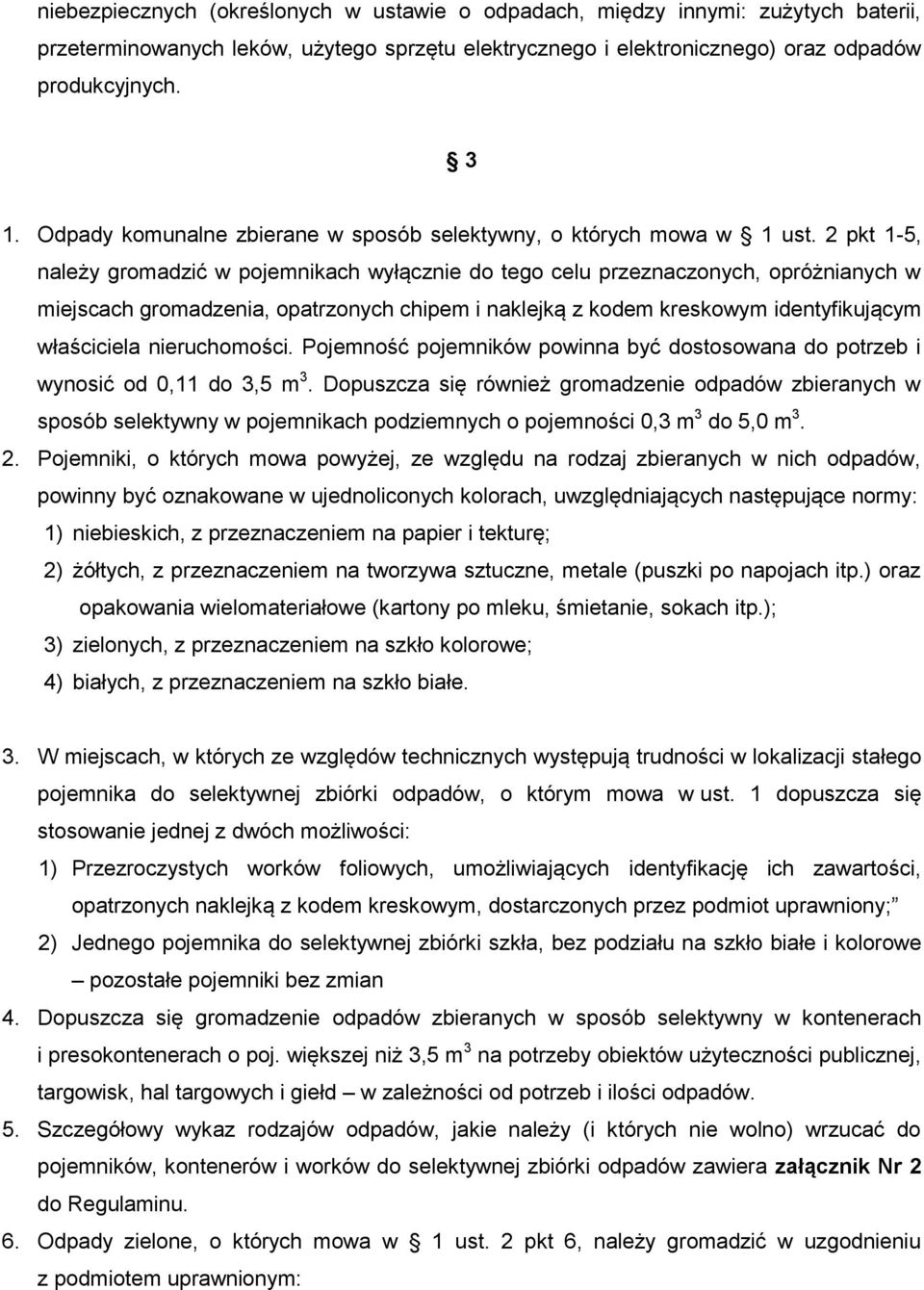 niebezpiecznych (określonych w ustawie o odpadach, między innymi: zużytych baterii, przeterminowanych leków, użytego sprzętu elektrycznego i elektronicznego) oraz odpadów produkcyjnych.

§ 3

1. Odpady komunalne zbierane w sposób selektywny, o których mowa w § 1 ust. 2 pkt 1-5, należy gromadzić w pojemnikach wyłącznie do tego celu przeznaczonych, opróżnianych w miejscach gromadzenia, opatrzonych chipem i naklejką z kodem kreskowym identyfikującym właściciela nieruchomości. Pojemność pojemników powinna być dostosowana do potrzeb i wynosić od 0,11 do 3,5 $m^3$. Dopuszcza się również gromadzenie odpadów zbieranych w sposób selektywny w pojemnikach podziemnych o pojemności 0,3 $m^3$ do 5,0 $m^3$.

2. Pojemniki, o których mowa powyżej, ze względu na rodzaj zbieranych w nich odpadów, powinny być oznakowane w ujednoliconych kolorach, uwzględniających następujące normy:
1) niebieskich, z przeznaczeniem na papier i tekturę;
2) żółtych, z przeznaczeniem na tworzywa sztuczne, metale (puszki po napojach itp.) oraz opakowania wielomateriałowe (kartony po mleku, śmietanie, sokach itp.);
3) zielonych, z przeznaczeniem na szkło kolorowe;
4) białych, z przeznaczeniem na szkło białe.

3. W miejscach, w których ze względów technicznych występują trudności w lokalizacji stałego pojemnika do selektywnej zbiórki odpadów, o którym mowa w ust. 1 dopuszcza się stosowanie jednej z dwóch możliwości:
1) Przezroczystych worków foliowych, umożliwiających identyfikację ich zawartości, opatrzonych naklejką z kodem kreskowym, dostarczonych przez podmiot uprawniony;
2) Jednego pojemnika do selektywnej zbiórki szkła, bez podziału na szkło białe i kolorowe – pozostałe pojemniki bez zmian

4. Dopuszcza się gromadzenie odpadów zbieranych w sposób selektywny w kontenerach i presokontenerach o poj. większej niż 3,5 $m^3$ na potrzeby obiektów użyteczności publicznej, targowisk, hal targowych i giełd – w zależności od potrzeb i ilości odpadów.

5. Szczegółowy wykaz rodzajów odpadów, jakie należy (i których nie wolno) wrzucać do pojemników, kontenerów i worków do selektywnej zbiórki odpadów zawiera załącznik Nr 2 do Regulaminu.

6. Odpady zielone, o których mowa w § 1 ust. 2 pkt 6, należy gromadzić w uzgodnieniu z podmiotem uprawnionym: